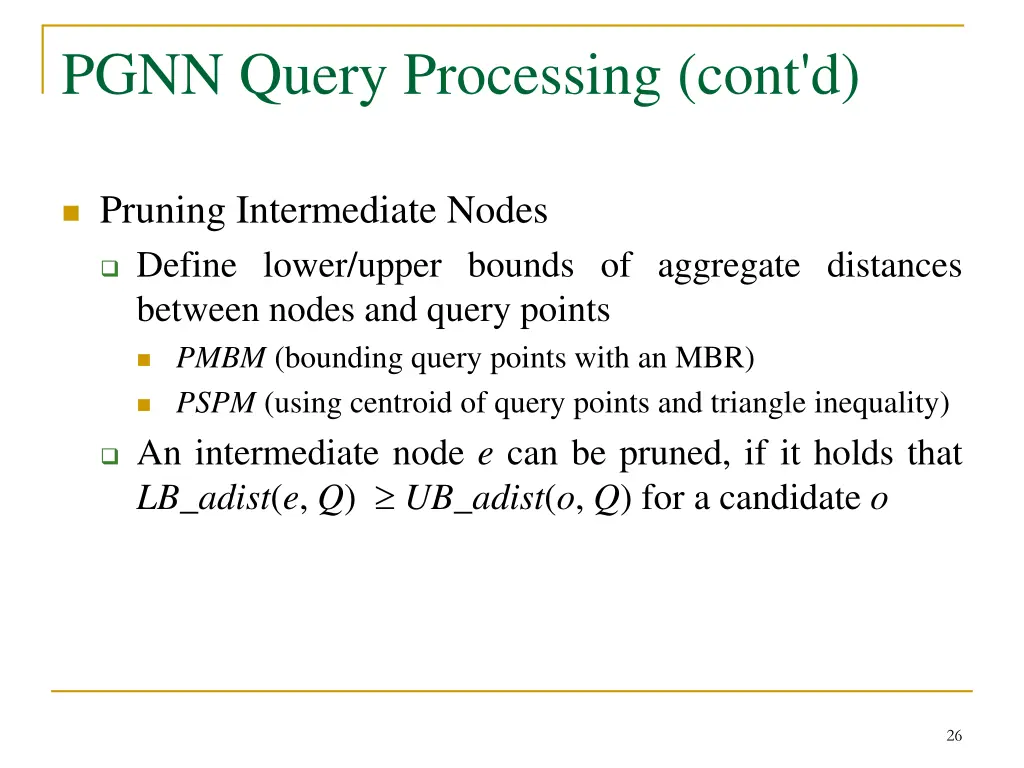 PGNN Query Processing (cont'd)

Pruning Intermediate Nodes

Define lower/upper bounds of aggregate distances between nodes and query points

PMBM (bounding query points with an MBR)

PSPM (using centroid of query points and triangle inequality)

An intermediate node $e$ can be pruned, if it holds that $LB\_adist(e, Q) \geq UB\_adist(o, Q)$ for a candidate $o$

26